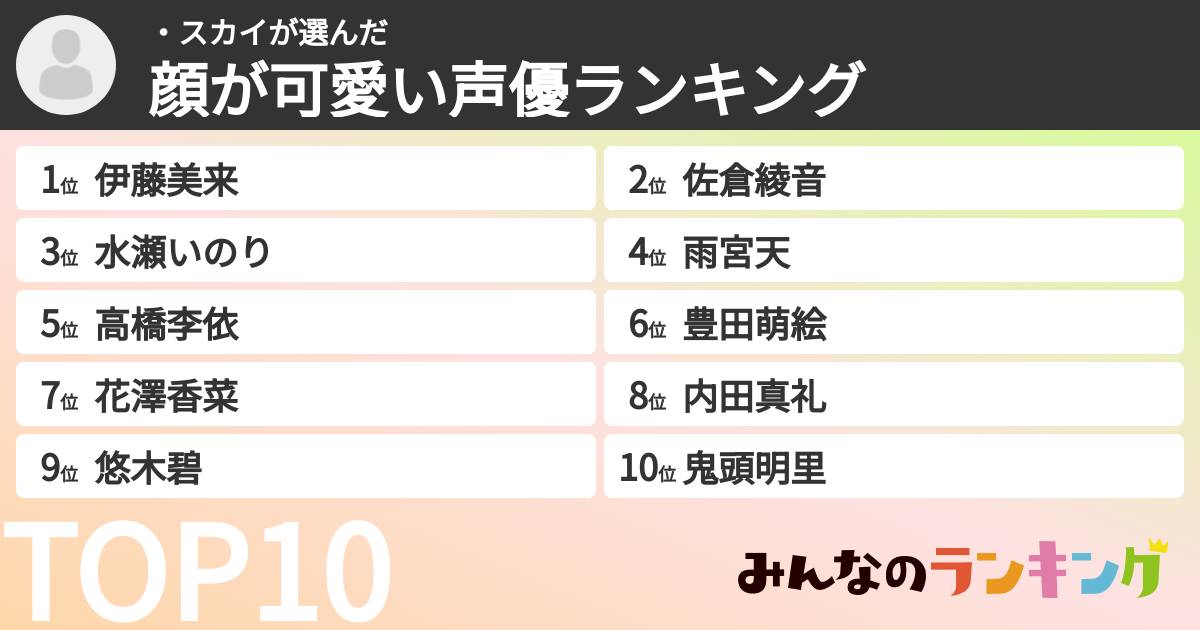 ・スカイが選んだ
顔が可愛い声優ランキング

1位 伊藤美来
2位 佐倉綾音
3位 水瀬いのり
4位 雨宮天
5位 高橋李依
6位 豊田萌絵
7位 花澤香菜
8位 内田真礼
9位 悠木碧
10位 鬼頭明里

TOP10

みんなのランキング